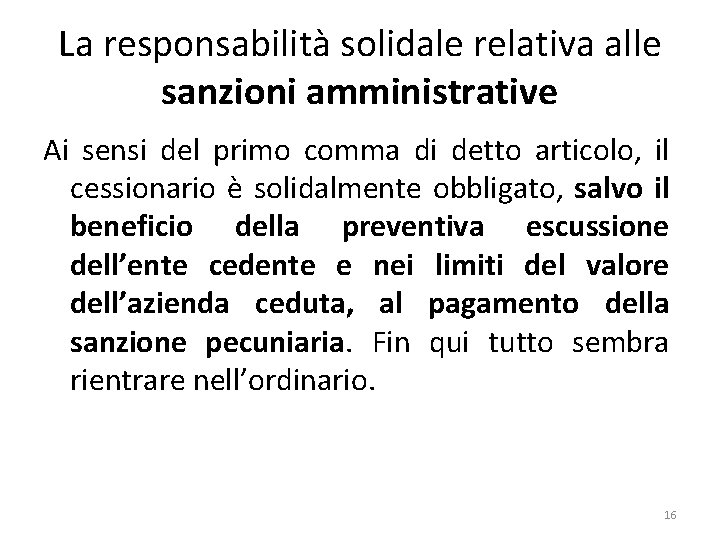 La responsabilità solidale relativa alle sanzioni amministrative

Ai sensi del primo comma di detto articolo, il cessionario è solidalmente obbligato, salvo il beneficio della preventiva escussione dell’ente cedente e nei limiti del valore dell’azienda ceduta, al pagamento della sanzione pecuniaria. Fin qui tutto sembra rientrare nell’ordinario.

16